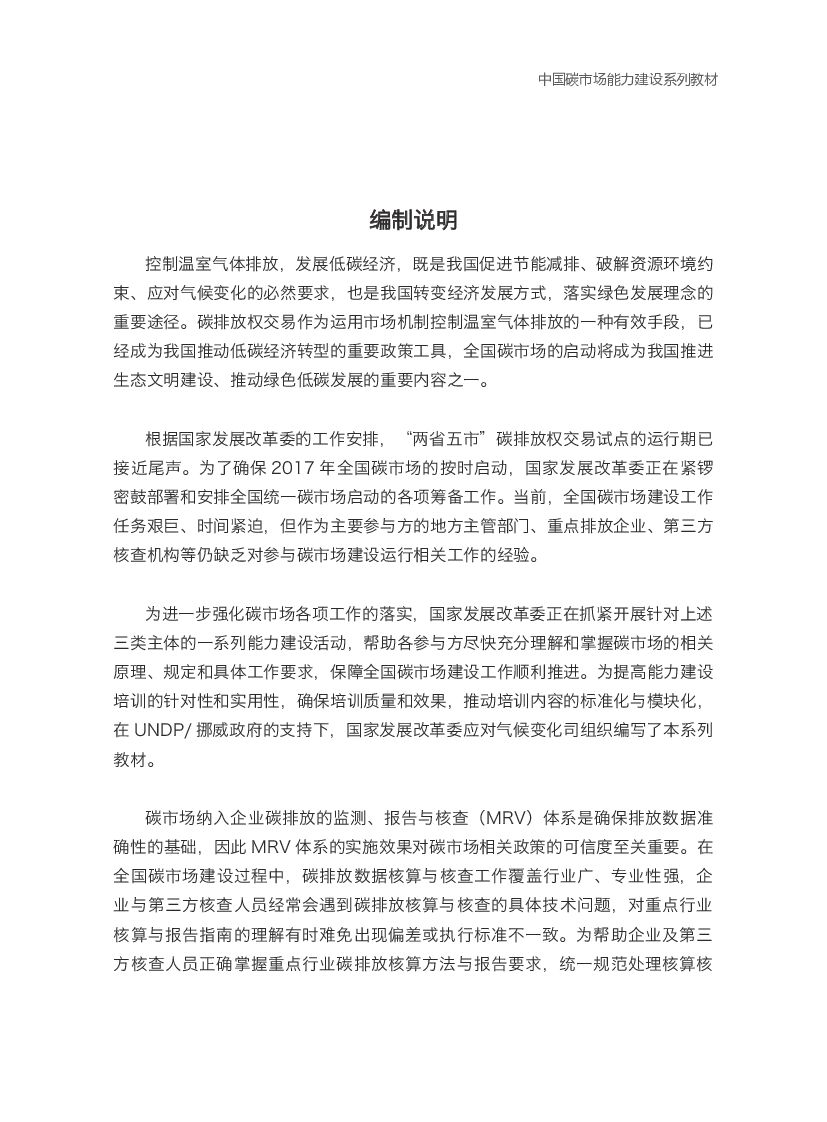 中国碳市场能力建设系列教材

编制说明

控制温室气体排放，发展低碳经济，既是我国促进节能减排、破解资源环境约束、应对气候变化的必然要求，也是我国转变经济发展方式，落实绿色发展理念的重要途径。碳排放权交易作为运用市场机制控制温室气体排放的一种有效手段，已经成为我国推动低碳经济转型的重要政策工具，全国碳市场的启动将成为我国推进生态文明建设、推动绿色低碳发展的重要内容之一。

根据国家发展改革委的工作安排，“两省五市”碳排放权交易试点的运行期已接近尾声。为了确保 2017 年全国碳市场的按时启动，国家发展改革委正在紧锣密鼓部署和安排全国统一碳市场启动的各项筹备工作。当前，全国碳市场建设工作任务艰巨、时间紧迫，但作为主要参与方的地方主管部门、重点排放企业、第三方核查机构等仍缺乏对参与碳市场建设运行相关工作的经验。

为进一步强化碳市场各项工作的落实，国家发展改革委正在抓紧开展针对上述三类主体的一系列能力建设活动，帮助各参与方尽快充分理解和掌握碳市场的相关原理、规定和具体工作要求，保障全国碳市场建设工作顺利推进。为提高能力建设培训的针对性和实用性，确保培训质量和效果，推动培训内容的标准化与模块化，在 UNDP/ 挪威政府的支持下，国家发展改革委应对气候变化司组织编写了本系列教材。

碳市场纳入企业碳排放的监测、报告与核查（MRV）体系是确保排放数据准确性的基础，因此 MRV 体系的实施效果对碳市场相关政策的可信度至关重要。在全国碳市场建设过程中，碳排放数据核算与核查工作覆盖行业广、专业性强，企业与第三方核查人员经常会遇到碳排放核算与核查的具体技术问题，对重点行业核算与报告指南的理解有时难免出现偏差或执行标准不一致。为帮助企业及第三方核查人员正确掌握重点行业碳排放核算方法与报告要求，统一规范处理核算核